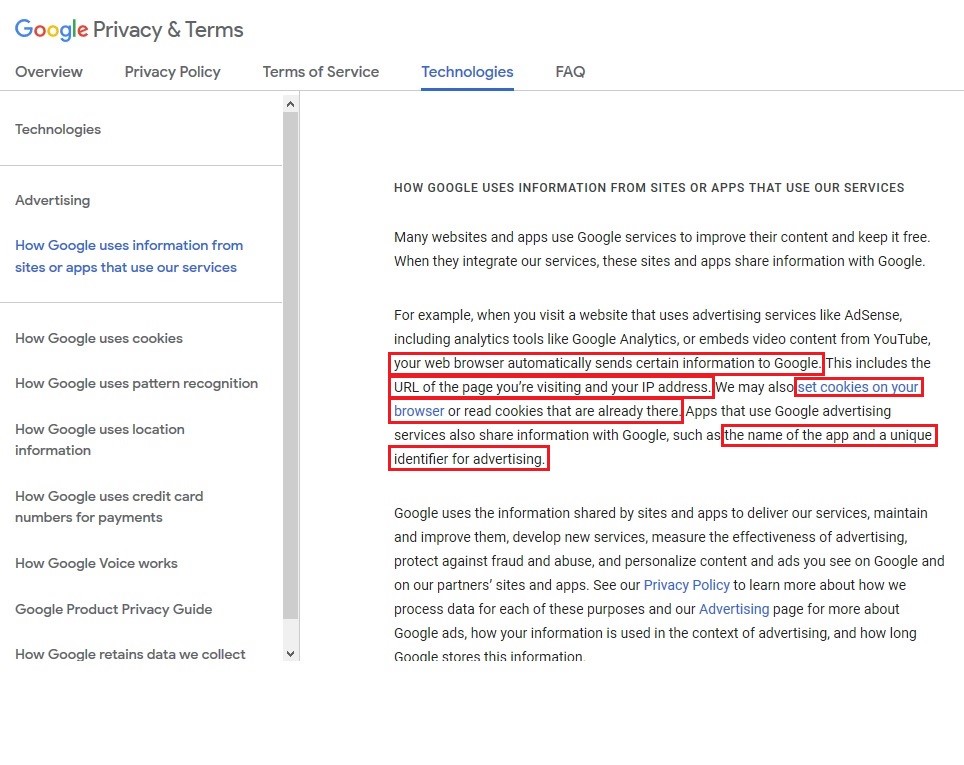 Google Privacy & Terms

Overview Privacy Policy Terms of Service Technologies FAQ

Technologies

Advertising

How Google uses information from sites or apps that use our services

How Google uses cookies

How Google uses pattern recognition

How Google uses location information

How Google uses credit card numbers for payments

How Google Voice works

Google Product Privacy Guide

How Google retains data we collect

HOW GOOGLE USES INFORMATION FROM SITES OR APPS THAT USE OUR SERVICES

Many websites and apps use Google services to improve their content and keep it free. When they integrate our services, these sites and apps share information with Google.

For example, when you visit a website that uses advertising services like AdSense, including analytics tools like Google Analytics, or embeds video content from YouTube, your web browser automatically sends certain information to Google. This includes the URL of the page you're visiting and your IP address. We may also set cookies on your browser or read cookies that are already there. Apps that use Google advertising services also share information with Google, such as the name of the app and a unique identifier for advertising.

Google uses the information shared by sites and apps to deliver our services, maintain and improve them, develop new services, measure the effectiveness of advertising, protect against fraud and abuse, and personalize content and ads you see on Google and on our partners' sites and apps. See our Privacy Policy to learn more about how we process data for each of these purposes and our Advertising page for more about Google ads, how your information is used in the context of advertising, and how long Google stores this information.